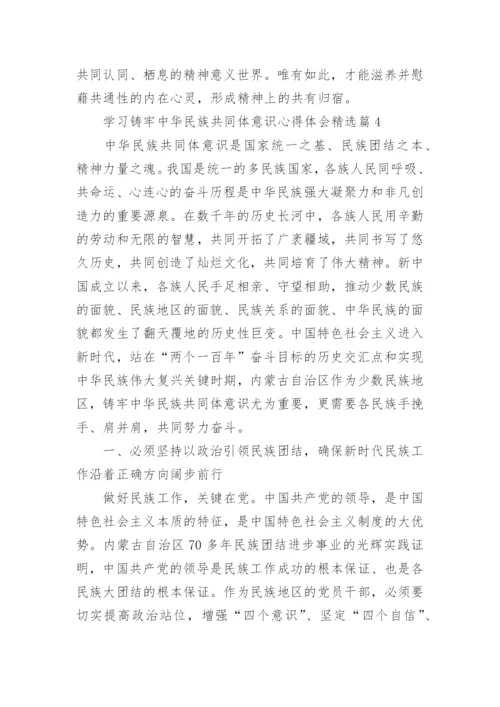 共同认同、栖息的精神意义世界。唯有如此，才能滋养并慰藉共通性的内在心灵，形成精神上的共有归宿。

学习铸牢中华民族共同体意识心得体会精选篇4

中华民族共同体意识是国家统一之基、民族团结之本、精神力量之魂。我国是统一的多民族国家，各族人民同呼吸、共命运、心连心的奋斗历程是中华民族强大凝聚力和非凡创造力的重要源泉。在数千年的历史长河中，各族人民用辛勤的劳动和无限的智慧，共同开拓了广袤疆域，共同书写了悠久历史，共同创造了灿烂文化，共同培育了伟大精神。新中国成立以来，各族人民手足相亲、守望相助，推动少数民族的面貌、民族地区的面貌、民族关系的面貌、中华民族的面貌都发生了翻天覆地的历史性巨变。中国特色社会主义进入新时代，站在“两个一百年”奋斗目标的历史交汇点和实现中华民族伟大复兴关键时期，内蒙古自治区作为少数民族地区，铸牢中华民族共同体意识尤为重要，更需要各民族手挽手、肩并肩，共同努力奋斗。

一、必须坚持以政治引领民族团结，确保新时代民族工作沿着正确方向阔步前行

做好民族工作，关键在党。中国共产党的领导，是中国特色社会主义本质的特征，是中国特色社会主义制度的大优势。内蒙古自治区70多年民族团结进步事业的光辉实践证明，中国共产党的领导是民族工作成功的根本保证、也是各民族大团结的根本保证。作为民族地区的党员干部，必须要切实提高政治站位，增强“四个意识”、坚定“四个自信”、